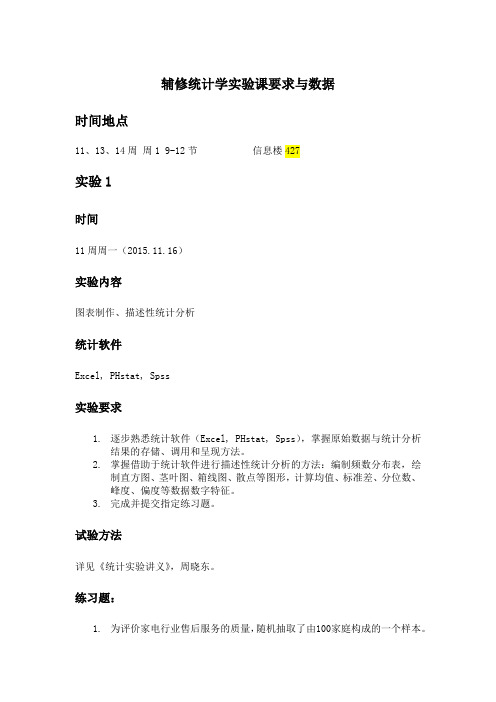 辅修统计学实验课要求与数据

时间地点

11、13、14 周 周 1 9-12 节　　　　信息楼 427

实验 1

时间

11 周周一（2015.11.16）

实验内容

图表制作、描述性统计分析

统计软件

Excel, PHstat, Spss

实验要求

1. 逐步熟悉统计软件（Excel, PHstat, Spss），掌握原始数据与统计分析结果的存储、调用和呈现方法。
2. 掌握借助于统计软件进行描述性统计分析的方法：编制频数分布表，绘制直方图、茎叶图、箱线图、散点等图形，计算均值、标准差、分位数、峰度、偏度等数据数字特征。
3. 完成并提交指定练习题。

试验方法

详见《统计实验讲义》，周晓东。

练习题：

1. 为评价家电行业售后服务的质量，随机抽取了由100家庭构成的一个样本。